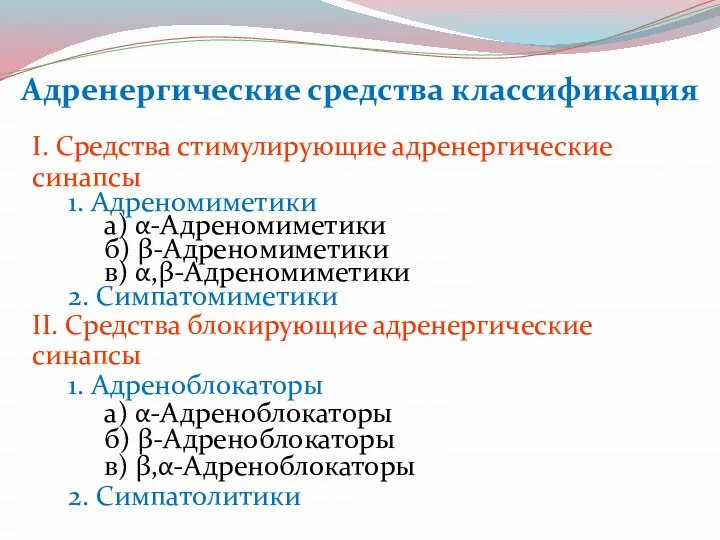 Адренергические средства классификация

I. Средства стимулирующие адренергические синапсы

1. Адреномиметики

а) α-Адреномиметики

б) β-Адреномиметики

в) α,β-Адреномиметики

2. Симпатомиметики

II. Средства блокирующие адренергические синапсы

1. Адреноблокаторы

а) α-Адреноблокаторы

б) β-Адреноблокаторы

в) β,α-Адреноблокаторы

2. Симпатолитики